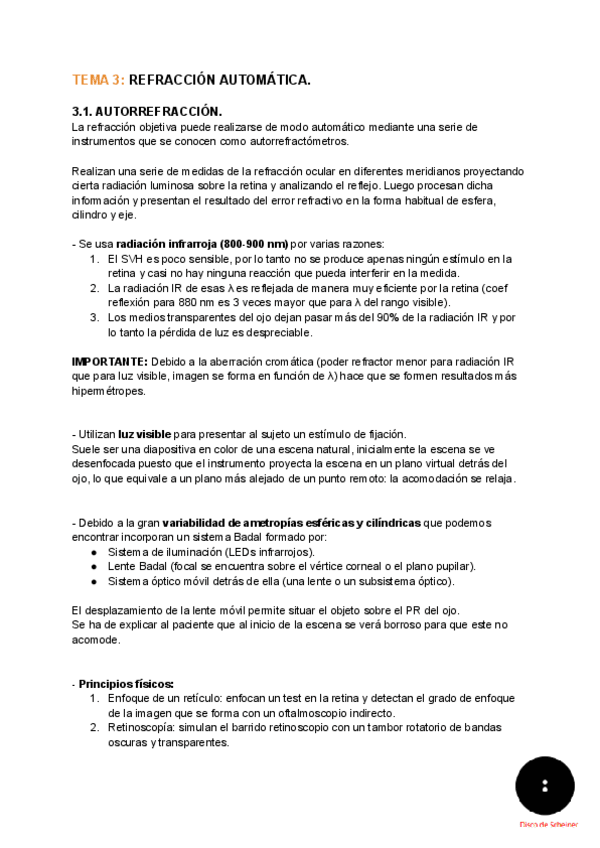 TEMA 3: REFRACCIÓN AUTOMÁTICA.

3.1. AUTORREFRACCIÓN.
La refracción objetiva puede realizarse de modo automático mediante una serie de instrumentos que se conocen como autorrefractómetros.

Realizan una serie de medidas de la refracción ocular en diferentes meridianos proyectando cierta radiación luminosa sobre la retina y analizando el reflejo. Luego procesan dicha información y presentan el resultado del error refractivo en la forma habitual de esfera, cilindro y eje.

- Se usa radiación infrarroja (800-900 nm) por varias razones:
1. El SVH es poco sensible, por lo tanto no se produce apenas ningún estímulo en la retina y casi no hay ninguna reacción que pueda interferir en la medida.
2. La radiación IR de esas λ es reflejada de manera muy eficiente por la retina (coef reflexión para 880 nm es 3 veces mayor que para λ del rango visible).
3. Los medios transparentes del ojo dejan pasar más del 90% de la radiación IR y por lo tanto la pérdida de luz es despreciable.

IMPORTANTE: Debido a la aberración cromática (poder refractor menor para radiación IR que para luz visible, imagen se forma en función de λ) hace que se formen resultados más hipermétropes.

- Utilizan luz visible para presentar al sujeto un estímulo de fijación.
Suele ser una diapositiva en color de una escena natural, inicialmente la escena se ve desenfocada puesto que el instrumento proyecta la escena en un plano virtual detrás del ojo, lo que equivale a un plano más alejado de un punto remoto: la acomodación se relaja.

- Debido a la gran variabilidad de ametropías esféricas y cilíndricas que podemos encontrar incorporan un sistema Badal formado por:
● Sistema de iluminación (LEDs infrarrojos).
● Lente Badal (focal se encuentra sobre el vértice corneal o el plano pupilar).
● Sistema óptico móvil detrás de ella (una lente o un subsistema óptico).

El desplazamiento de la lente móvil permite situar el objeto sobre el PR del ojo.
Se ha de explicar al paciente que al inicio de la escena se verá borroso para que este no acomode.

- Principios físicos:
1. Enfoque de un retículo: enfocan un test en la retina y detectan el grado de enfoque de la imagen que se forma con un oftalmoscopio indirecto.
2. Retinoscopía: simulan el barrido retinoscopio con un tambor rotatorio de bandas oscuras y transparentes.

Disco de Scheiner